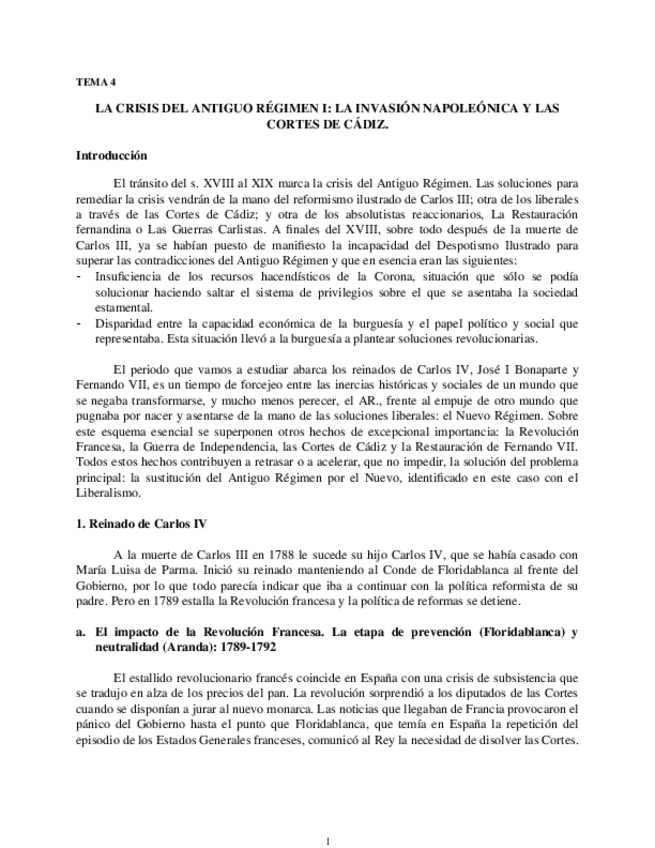 TEMA 4

LA CRISIS DEL ANTIGUO RÉGIMEN I: LA INVASIÓN NAPOLEÓNICA Y LAS CORTES DE CÁDIZ.

Introducción

El tránsito del s. XVIII al XIX marca la crisis del Antiguo Régimen. Las soluciones para remediar la crisis vendrán de la mano del reformismo ilustrado de Carlos III; otra de los liberales a través de las Cortes de Cádiz; y otra de los absolutistas reaccionarios, La Restauración fernandina o Las Guerras Carlistas. A finales del XVIII, sobre todo después de la muerte de Carlos III, ya se habían puesto de manifiesto la incapacidad del Despotismo Ilustrado para superar las contradicciones del Antiguo Régimen y que en esencia eran las siguientes:
- Insuficiencia de los recursos hacendísticos de la Corona, situación que sólo se podía solucionar haciendo saltar el sistema de privilegios sobre el que se asentaba la sociedad estamental.
- Disparidad entre la capacidad económica de la burguesía y el papel político y social que representaba. Esta situación llevó a la burguesía a plantear soluciones revolucionarias.

El periodo que vamos a estudiar abarca los reinados de Carlos IV, José I Bonaparte y Fernando VII, es un tiempo de forcejeo entre las inercias históricas y sociales de un mundo que se negaba transformarse, y mucho menos perecer, el AR., frente al empuje de otro mundo que pugnaba por nacer y asentarse de la mano de las soluciones liberales: el Nuevo Régimen. Sobre este esquema esencial se superponen otros hechos de excepcional importancia: la Revolución Francesa, la Guerra de Independencia, las Cortes de Cádiz y la Restauración de Fernando VII. Todos estos hechos contribuyen a retrasar o a acelerar, que no impedir, la solución del problema principal: la sustitución del Antiguo Régimen por el Nuevo, identificado en este caso con el Liberalismo.

1. Reinado de Carlos IV

A la muerte de Carlos III en 1788 le sucede su hijo Carlos IV, que se había casado con María Luisa de Parma. Inició su reinado manteniendo al Conde de Floridablanca al frente del Gobierno, por lo que todo parecía indicar que iba a continuar con la política reformista de su padre. Pero en 1789 estalla la Revolución francesa y la política de reformas se detiene.

a. El impacto de la Revolución Francesa. La etapa de prevención (Floridablanca) y neutralidad (Aranda): 1789-1792

El estallido revolucionario francés coincide en España con una crisis de subsistencia que se tradujo en alza de los precios del pan. La revolución sorprendió a los diputados de las Cortes cuando se disponían a jurar al nuevo monarca. Las noticias que llegaban de Francia provocaron el pánico del Gobierno hasta el punto que Floridablanca, que temía en España la repetición del episodio de los Estados Generales franceses, comunicó al Rey la necesidad de disolver las Cortes.

1